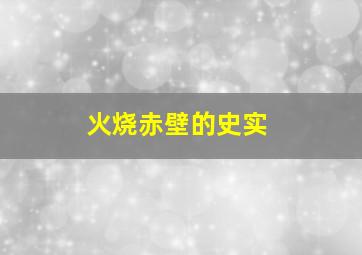 火烧赤壁的史实